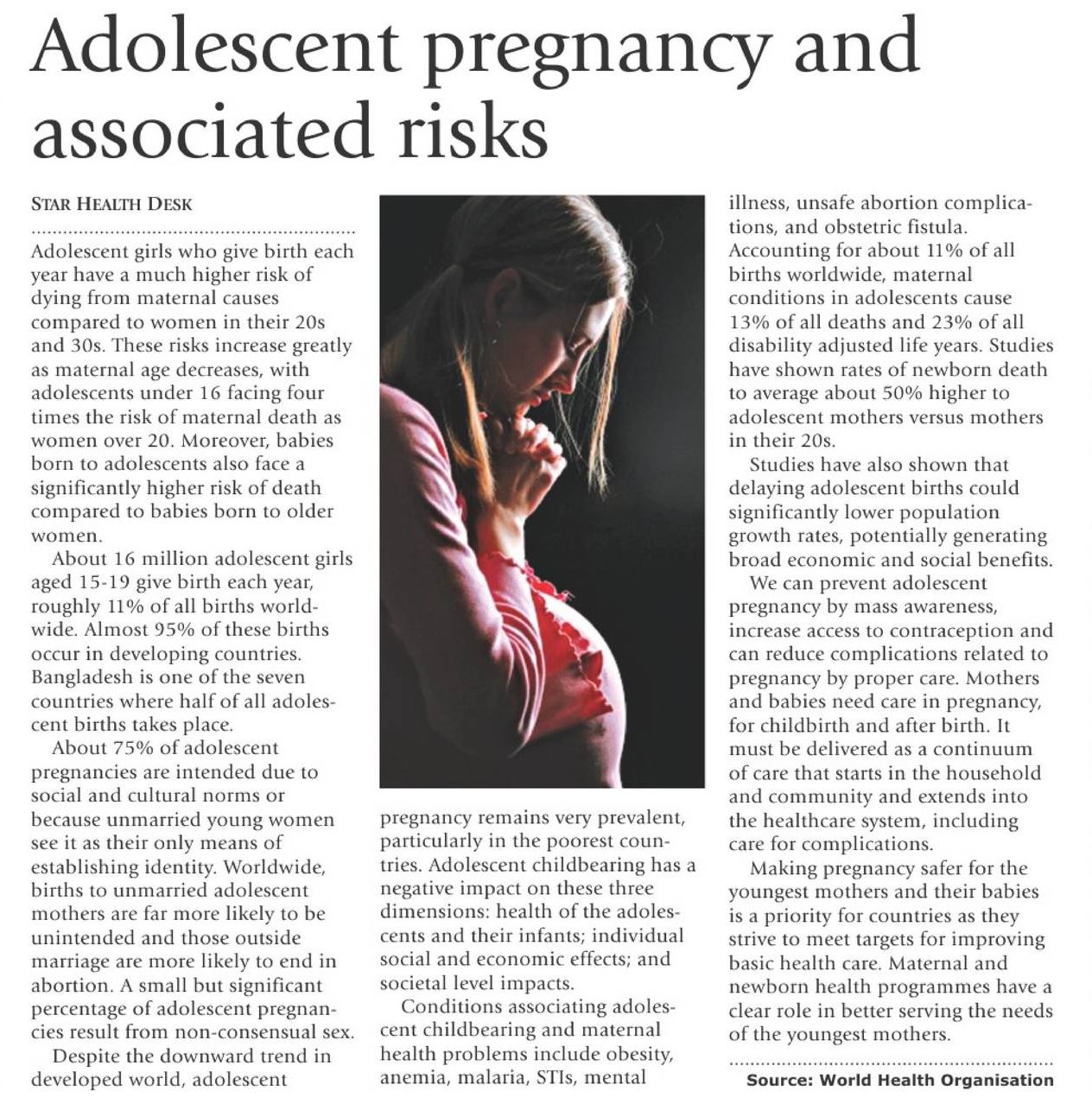 Adolescent pregnancy and associated risks

STAR HEALTH DESK

Adolescent girls who give birth each year have a much higher risk of dying from maternal causes compared to women in their 20s and 30s. These risks increase greatly as maternal age decreases, with adolescents under 16 facing four times the risk of maternal death as women over 20. Moreover, babies born to adolescents also face a significantly higher risk of death compared to babies born to older women.

About 16 million adolescent girls aged 15-19 give birth each year, roughly 11% of all births worldwide. Almost 95% of these births occur in developing countries. Bangladesh is one of the seven countries where half of all adolescent births takes place.

About 75% of adolescent pregnancies are intended due to social and cultural norms or because unmarried young women see it as their only means of establishing identity. Worldwide, births to unmarried adolescent mothers are far more likely to be unintended and those outside marriage are more likely to end in abortion. A small but significant percentage of adolescent pregnancies result from non-consensual sex.

Despite the downward trend in developed world, adolescent pregnancy remains very prevalent, particularly in the poorest countries. Adolescent childbearing has a negative impact on these three dimensions: health of the adolescents and their infants; individual social and economic effects; and societal level impacts.

Conditions associating adolescent childbearing and maternal health problems include obesity, anemia, malaria, STIs, mental illness, unsafe abortion complications, and obstetric fistula. Accounting for about 11% of all births worldwide, maternal conditions in adolescents cause 13% of all deaths and 23% of all disability adjusted life years. Studies have shown rates of newborn death to average about 50% higher to adolescent mothers versus mothers in their 20s.

Studies have also shown that delaying adolescent births could significantly lower population growth rates, potentially generating broad economic and social benefits.

We can prevent adolescent pregnancy by mass awareness, increase access to contraception and can reduce complications related to pregnancy by proper care. Mothers and babies need care in pregnancy, for childbirth and after birth. It must be delivered as a continuum of care that starts in the household and community and extends into the healthcare system, including care for complications.

Making pregnancy safer for the youngest mothers and their babies is a priority for countries as they strive to meet targets for improving basic health care. Maternal and newborn health programmes have a clear role in better serving the needs of the youngest mothers.

Source: World Health Organisation